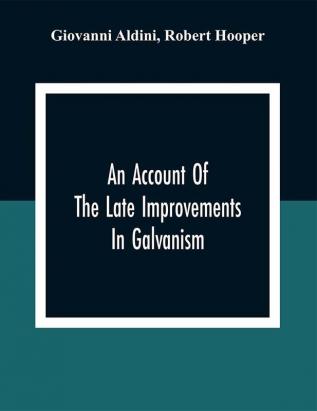 Giovanni Aldini, Robert Hooper

An Account Of
The Late Improvements
In Galvanism